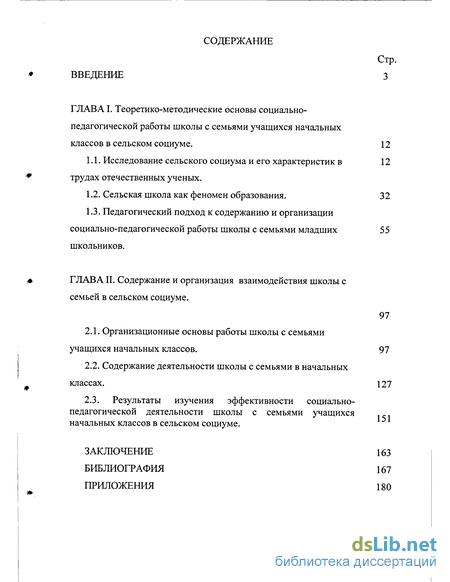 СОДЕРЖАНИЕ

Стр.

ВВЕДЕНИЕ 3

ГЛАВА I. Теоретико-методические основы социально-педагогической работы школы с семьями учащихся начальных классов в сельском социуме. 12

1.1. Исследование сельского социума и его характеристик в трудах отечественных ученых. 12

1.2. Сельская школа как феномен образования. 32

1.3. Педагогический подход к содержанию и организации социально-педагогической работы школы с семьями младших школьников. 55

ГЛАВА II. Содержание и организация взаимодействия школы с семьей в сельском социуме. 97

2.1. Организационные основы работы школы с семьями учащихся начальных классов. 97

2.2. Содержание деятельности школы с семьями в начальных классах. 127

2.3. Результаты изучения эффективности социально-педагогической деятельности школы с семьями учащихся начальных классов в сельском социуме. 151

ЗАКЛЮЧЕНИЕ 163

БИБЛИОГРАФИЯ 167

ПРИЛОЖЕНИЯ 180

dsLib.net
библиотека диссертаций